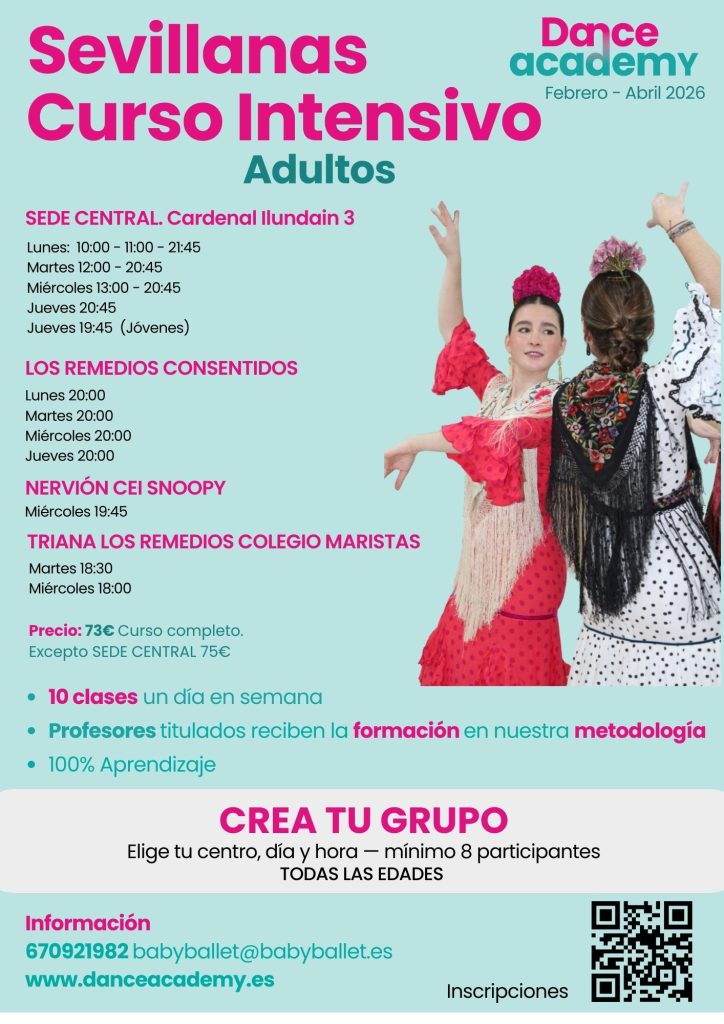 Sevillanas
Curso Intensivo
Adultos

Dance academy
Febrero - Abril 2026

SEDE CENTRAL. Cardenal Ilundain 3
Lunes: 10:00 - 11:00 - 21:45
Martes 12:00 - 20:45
Miércoles 13:00 - 20:45
Jueves 20:45
Jueves 19:45 (Jóvenes)

LOS REMEDIOS CONSENTIDOS
Lunes 20:00
Martes 20:00
Miércoles 20:00
Jueves 20:00

NERVIÓN CEI SNOOPY
Miércoles 19:45

TRIANA LOS REMEDIOS COLEGIO MARISTAS
Martes 18:30
Miércoles 18:00

Precio: 73€ Curso completo.
Excepto SEDE CENTRAL 75€

• 10 clases un día en semana
• Profesores titulados reciben la formación en nuestra metodología
• 100% Aprendizaje

CREA TU GRUPO
Elige tu centro, día y hora — mínimo 8 participantes
TODAS LAS EDADES

Información
670921982 babyballet@babyballet.es
www.danceacademy.es

Inscripciones